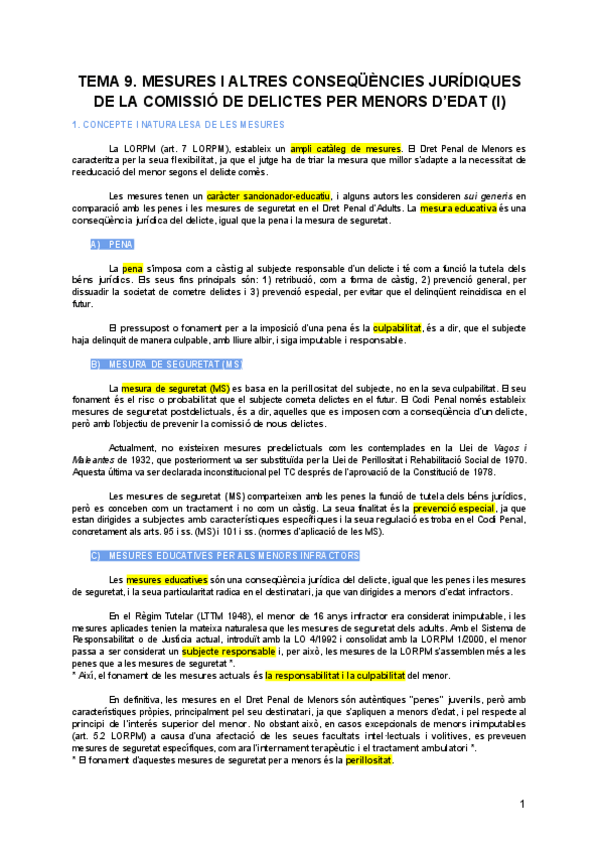 TEMA 9. MESURES I ALTRES CONSEQÜÈNCIES JURÍDIQUES DE LA COMISSIÓ DE DELICTES PER MENORS D'EDAT (I)

1. CONCEPTE I NATURALESA DE LES MESURES

La LORPM (art. 7 LORPM), estableix un ampli catàleg de mesures. El Dret Penal de Menors es caracteritza per la seua flexibilitat, ja que el jutge ha de triar la mesura que millor s'adapte a la necessitat de reeducació del menor segons el delicte comès.

Les mesures tenen un caràcter sancionador-educatiu, i alguns autors les consideren sui generis en comparació amb les penes i les mesures de seguretat en el Dret Penal d'Adults. La mesura educativa és una conseqüència jurídica del delicte, igual que la pena i la mesura de seguretat.

A) PENA

La pena s'imposa com a càstig al subjecte responsable d'un delicte i té com a funció la tutela dels béns jurídics. Els seus fins principals són: 1) retribució, com a forma de càstig, 2) prevenció general, per dissuadir la societat de cometre delictes i 3) prevenció especial, per evitar que el delinqüent reincidisca en el futur.

El pressupost o fonament per a la imposició d'una pena és la culpabilitat, és a dir, que el subjecte haja delinquit de manera culpable, amb lliure albir, i siga imputable i responsable.

B) MESURA DE SEGURETAT (MS)

La mesura de seguretat (MS) es basa en la perillositat del subjecte, no en la seva culpabilitat. El seu fonament és el risc o probabilitat que el subjecte cometa delictes en el futur. El Codi Penal només estableix mesures de seguretat postdelictuals, és a dir, aquelles que es imposen com a conseqüència d'un delicte, però amb l'objectiu de prevenir la comissió de nous delictes.

Actualment, no existeixen mesures predelictuals com les contemplades en la Llei de Vagos i Maleantes de 1932, que posteriorment va ser substituïda per la Llei de Perillositat i Rehabilitació Social de 1970. Aquesta última va ser declarada inconstitucional pel TC després de l'aprovació de la Constitució de 1978.

Les mesures de seguretat (MS) comparteixen amb les penes la funció de tutela dels béns jurídics, però es conceben com un tractament i no com un càstig. La seua finalitat és la prevenció especial, ja que estan dirigides a subjectes amb característiques específiques i la seua regulació es troba en el Codi Penal, concretament als arts. 95 i ss. (MS) i 101 i ss. (normes d'aplicació de les MS).

C) MESURES EDUCATIVES PER ALS MENORS INFRACTORS

Les mesures educatives són una conseqüència jurídica del delicte, igual que les penes i les mesures de seguretat, i la seua particularitat radica en el destinatari, ja que van dirigides a menors d'edat infractors.

En el Règim Tutelar (LTTM 1948), el menor de 16 anys infractor era considerat inimputable, i les mesures aplicades tenien la mateixa naturalesa que les mesures de seguretat dels adults. Amb el Sistema de Responsabilitat o de Justícia actual, introduït amb la LO 4/1992 i consolidat amb la LORPM 1/2000, el menor passa a ser considerat un subjecte responsable i, per això, les mesures de la LORPM s'assemblen més a les penes que a les mesures de seguretat *.
* Així, el fonament de les mesures actuals és la responsabilitat i la culpabilitat del menor.

En definitiva, les mesures en el Dret Penal de Menors són autèntiques "penes" juvenils, però amb característiques pròpies, principalment pel seu destinatari, ja que s'apliquen a menors d'edat, i pel respecte al principi de l'interès superior del menor. No obstant això, en casos excepcionals de menors inimputables (art. 5.2 LORPM) a causa d'una afectació de les seues facultats intel·lectuals i volitives, es preveuen mesures de seguretat específiques, com ara l'internament terapèutic i el tractament ambulatori *.
* El fonament d'aquestes mesures de seguretat per a menors és la perillositat.

1